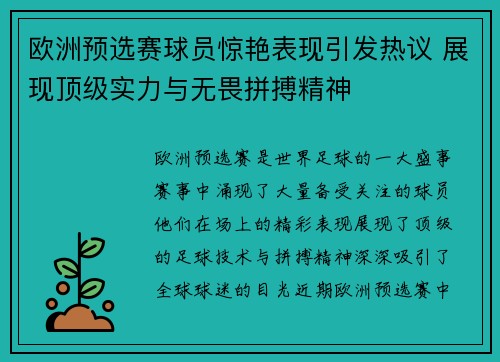 欧洲预选赛球员惊艳表现引发热议 展现顶级实力与无畏拼搏精神

欧洲预选赛是世界足球的一大盛事赛事中涌现了大量备受关注的球员他们在场上的精彩表现展现了顶级的足球技术与拼搏精神深深吸引了全球球迷的目光近期欧洲预选赛中